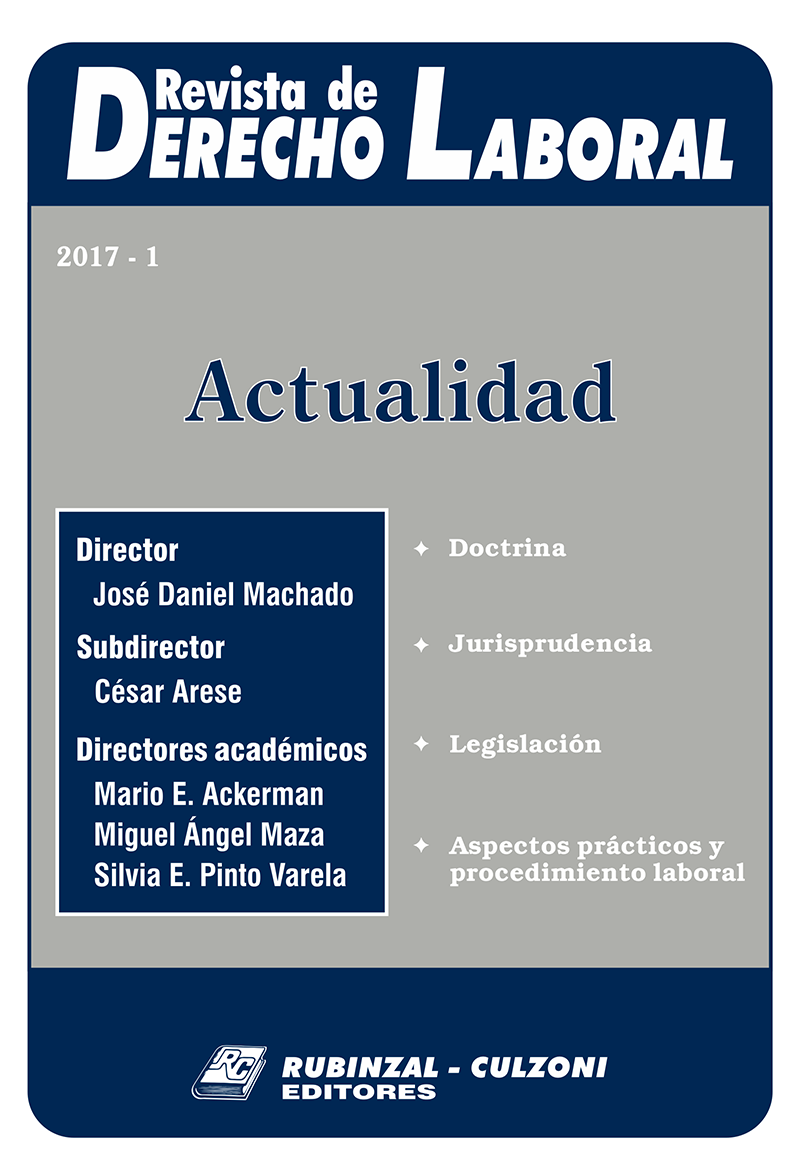 Revista de
DERECHO LABORAL

2017 - 1

Actualidad

Director
José Daniel Machado
Subdirector
César Arese
Directores académicos
Mario E. Ackerman
Miguel Ángel Maza
Silvia E. Pinto Varela

✦ Doctrina

✦ Jurisprudencia

✦ Legislación

✦ Aspectos prácticos y procedimiento laboral

RC
RUBINZAL - CULZONI
EDITORES